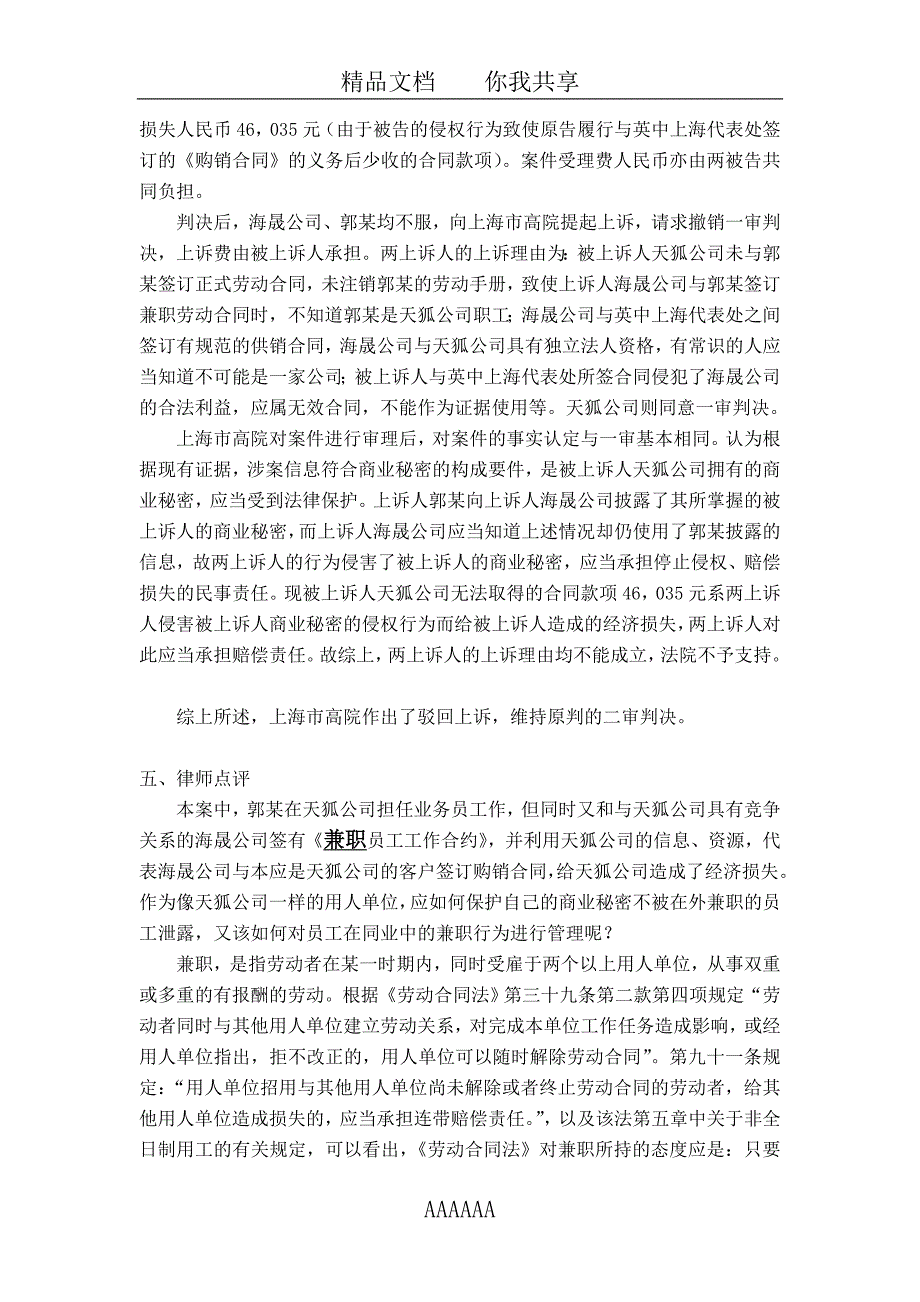 精品文档　　你我共享

损失人民币 46，035 元（由于被告的侵权行为致使原告履行与英中上海代表处签订的《购销合同》的义务后少收的合同款项）。案件受理费人民币亦由两被告共同负担。

判决后，海晟公司、郭某均不服，向上海市高院提起上诉，请求撤销一审判决，上诉费由被上诉人承担。两上诉人的上诉理由为：被上诉人天狐公司未与郭某签订正式劳动合同，未注销郭某的劳动手册，致使上诉人海晟公司与郭某签订兼职劳动合同时，不知道郭某是天狐公司职工；海晟公司与英中上海代表处之间签订有规范的供销合同，海晟公司与天狐公司具有独立法人资格，有常识的人应当知道不可能是一家公司；被上诉人与英中上海代表处所签合同侵犯了海晟公司的合法利益，应属无效合同，不能作为证据使用等。天狐公司则同意一审判决。

上海市高院对案件进行审理后，对案件的事实认定与一审基本相同。认为根据现有证据，涉案信息符合商业秘密的构成要件，是被上诉人天狐公司拥有的商业秘密，应当受到法律保护。上诉人郭某向上诉人海晟公司披露了其所掌握的被上诉人的商业秘密，而上诉人海晟公司应当知道上述情况却仍使用了郭某披露的信息，故两上诉人的行为侵害了被上诉人的商业秘密，应当承担停止侵权、赔偿损失的民事责任。现被上诉人天狐公司无法取得的合同款项 46，035 元系两上诉人侵害被上诉人商业秘密的侵权行为而给被上诉人造成的经济损失，两上诉人对此应当承担赔偿责任。故综上，两上诉人的上诉理由均不能成立，法院不予支持。

综上所述，上海市高院作出了驳回上诉，维持原判的二审判决。

五、律师点评

本案中，郭某在天狐公司担任业务员工作，但同时又和与天狐公司具有竞争关系的海晟公司签有《兼职员工工作合约》，并利用天狐公司的信息、资源，代表海晟公司与本应是天狐公司的客户签订购销合同，给天狐公司造成了经济损失。作为像天狐公司一样的用人单位，应如何保护自己的商业秘密不被在外兼职的员工泄露，又该如何对员工在同业中的兼职行为进行管理呢？

兼职，是指劳动者在某一时期内，同时受雇于两个以上用人单位，从事双重或多重的有报酬的劳动。根据《劳动合同法》第三十九条第二款第四项规定“劳动者同时与其他用人单位建立劳动关系，对完成本单位工作任务造成影响，或经用人单位指出，拒不改正的，用人单位可以随时解除劳动合同”。第九十一条规定：“用人单位招用与其他用人单位尚未解除或者终止劳动合同的劳动者，给其他用人单位造成损失的，应当承担连带赔偿责任。”，以及该法第五章中关于非全日制用工的有关规定，可以看出，《劳动合同法》对兼职所持的态度应是：只要

AAAAAA